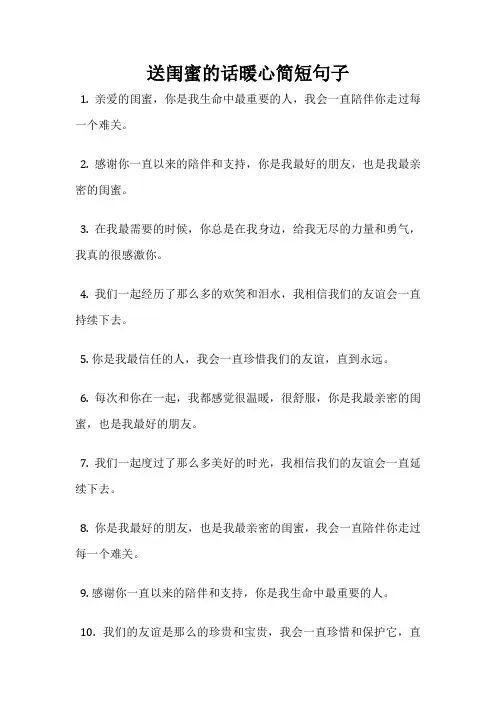 送闺蜜的话暖心简短句子

1. 亲爱的闺蜜，你是我生命中最重要的人，我会一直陪伴你走过每一个难关。

2. 感谢你一直以来的陪伴和支持，你是我最好的朋友，也是我最亲密的闺蜜。

3. 在我最需要的时候，你总是在我身边，给我无尽的力量和勇气，我真的很感激你。

4. 我们一起经历了那么多的欢笑和泪水，我相信我们的友谊会一直持续下去。

5. 你是我最信任的人，我会一直珍惜我们的友谊，直到永远。

6. 每次和你在一起，我都感觉很温暖，很舒服，你是我最亲密的闺蜜，也是我最好的朋友。

7. 我们一起度过了那么多美好的时光，我相信我们的友谊会一直延续下去。

8. 你是我最好的朋友，也是我最亲密的闺蜜，我会一直陪伴你走过每一个难关。

9. 感谢你一直以来的陪伴和支持，你是我生命中最重要的人。

10. 我们的友谊是那么的珍贵和宝贵，我会一直珍惜和保护它，直